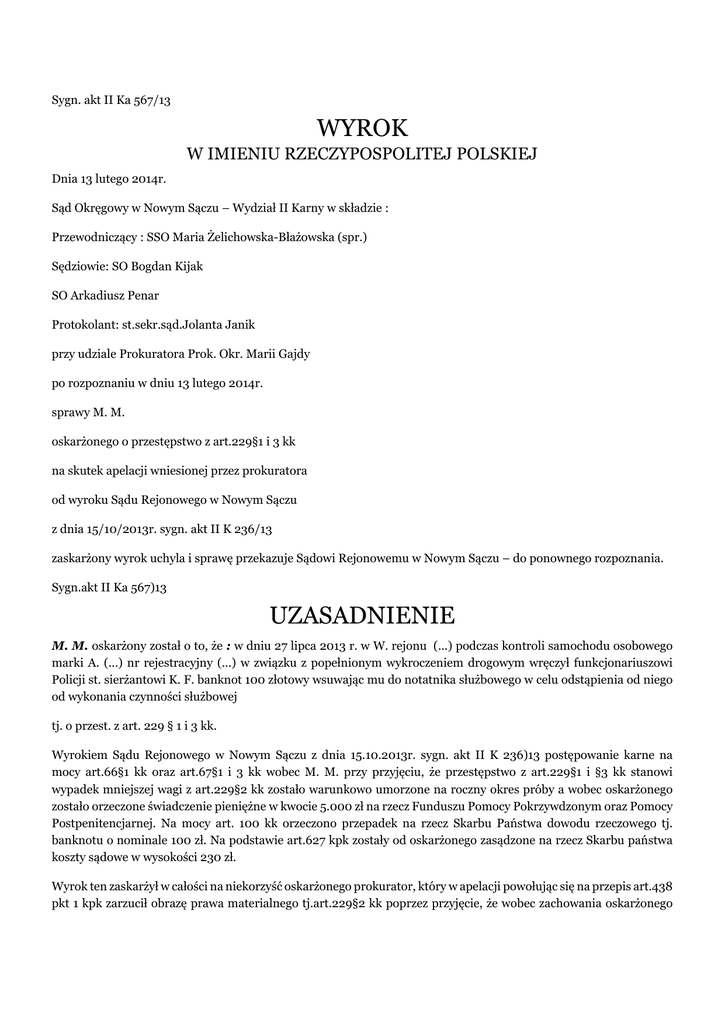 Sygn. akt II Ka 567/13

WYROK
W IMIENIU RZECZYPOSPOLITEJ POLSKIEJ

Dnia 13 lutego 2014r.

Sąd Okręgowy w Nowym Sączu – Wydział II Karny w składzie :

Przewodniczący : SSO Maria Żelichowska-Błażowska (spr.)

Sędziowie: SO Bogdan Kijak

SO Arkadiusz Penar

Protokolant: st.sekr.sąd.Jolanta Janik

przy udziale Prokuratora Prok. Okr. Marii Gajdy

po rozpoznaniu w dniu 13 lutego 2014r.

sprawy M. M.

oskarżonego o przestępstwo z art.229§1 i 3 kk

na skutek apelacji wniesionej przez prokuratora

od wyroku Sądu Rejonowego w Nowym Sączu

z dnia 15/10/2013r. sygn. akt II K 236/13

zaskarżony wyrok uchyla i sprawę przekazuje Sądowi Rejonowemu w Nowym Sączu – do ponownego rozpoznania.

Sygn.akt II Ka 567)13

UZASADNIENIE

M. M. oskarżony został o to, że : w dniu 27 lipca 2013 r. w W. rejonu (...) podczas kontroli samochodu osobowego marki A. (...) nr rejestracyjny (...) w związku z popełnionym wykroczeniem drogowym wręczył funkcjonariuszowi Policji st. sierżantowi K. F. banknot 100 złotowy wsuwając mu do notatnika służbowego w celu odstąpienia od niego od wykonania czynności służbowej

tj. o przest. z art. 229 § 1 i 3 kk.

Wyrokiem Sądu Rejonowego w Nowym Sączu z dnia 15.10.2013r. sygn. akt II K 236)13 postępowanie karne na mocy art.66§1 kk oraz art.67§1 i 3 kk wobec M. M. przy przyjęciu, że przestępstwo z art.229§1 i §3 kk stanowi wypadek mniejszej wagi z art.229§2 kk zostało warunkowo umorzone na roczny okres próby a wobec oskarżonego zostało orzeczone świadczenie pieniężne w kwocie 5.000 zł na rzecz Funduszu Pomocy Pokrzywdzonym oraz Pomocy Postpenitencjarnej. Na mocy art. 100 kk orzeczono przepadek na rzecz Skarbu Państwa dowodu rzeczowego tj. banknotu o nominale 100 zł. Na podstawie art.627 kpk zostały od oskarżonego zasądzone na rzecz Skarbu państwa koszty sądowe w wysokości 230 zł.

Wyrok ten zaskarżył w całości na niekorzyść oskarżonego prokurator, który w apelacji powołując się na przepis art.438 pkt 1 kpk zarzucił obrazę prawa materialnego tj.art.229§2 kk poprzez przyjęcie, że wobec zachowania oskarżonego